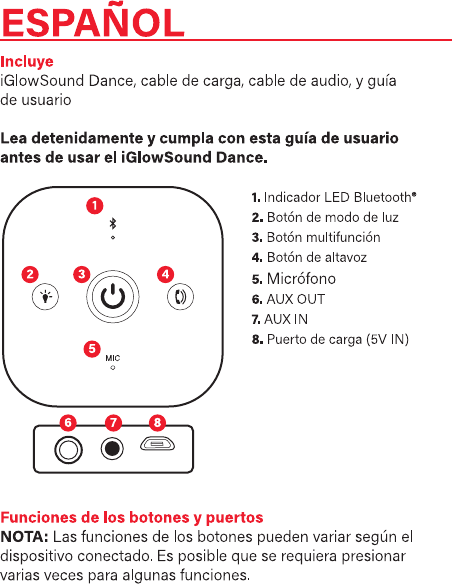 ESPAÑOL

Incluye
iGlowSound Dance, cable de carga, cable de audio, y guía de usuario

Lea detenidamente y cumpla con esta guía de usuario antes de usar el iGlowSound Dance.

1
2
3
4
5
MIC
6
7
8

1. Indicador LED Bluetooth®
2. Botón de modo de luz
3. Botón multifunción
4. Botón de altavoz
5. Micrófono
6. AUX OUT
7. AUX IN
8. Puerto de carga (5V IN)

Funciones de los botones y puertos
NOTA: Las funciones de los botones pueden variar según el dispositivo conectado. Es posible que se requiera presionar varias veces para algunas funciones.